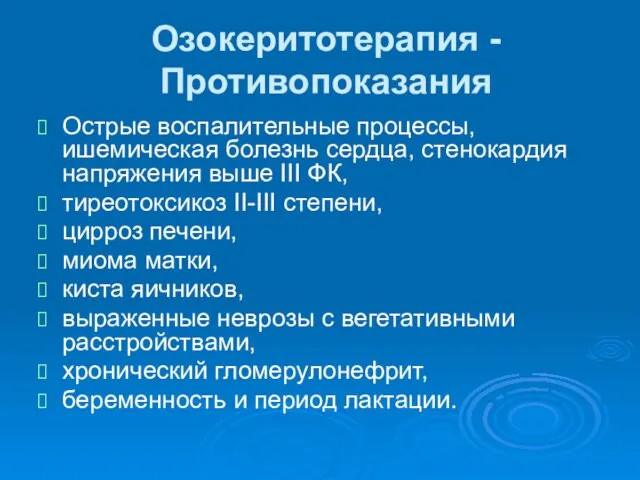 Озокеритотерапия - Противопоказания

Острые воспалительные процессы, ишемическая болезнь сердца, стенокардия напряжения выше III ФК,

тиреотоксикоз II-III степени,

цирроз печени,

миома матки,

киста яичников,

выраженные неврозы с вегетативными расстройствами,

хронический гломерулонефрит,

беременность и период лактации.